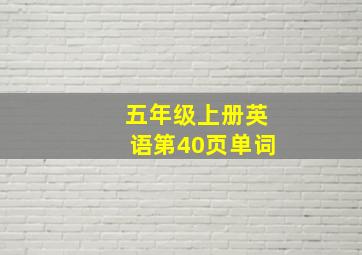 五年级上册英语第40页单词